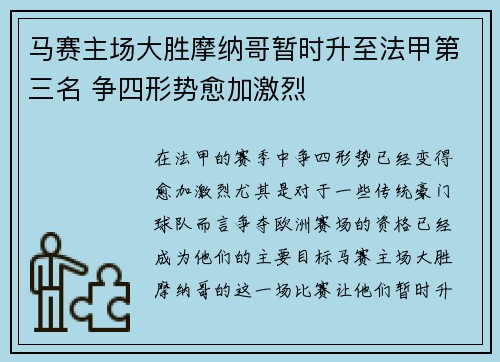 马赛主场大胜摩纳哥暂时升至法甲第三名 争四形势愈加激烈

在法甲的赛季中争四形势已经变得愈加激烈尤其是对于一些传统豪门球队而言争夺欧洲赛场的资格已经成为他们的主要目标马赛主场大胜摩纳哥的这一场比赛让他们暂时升